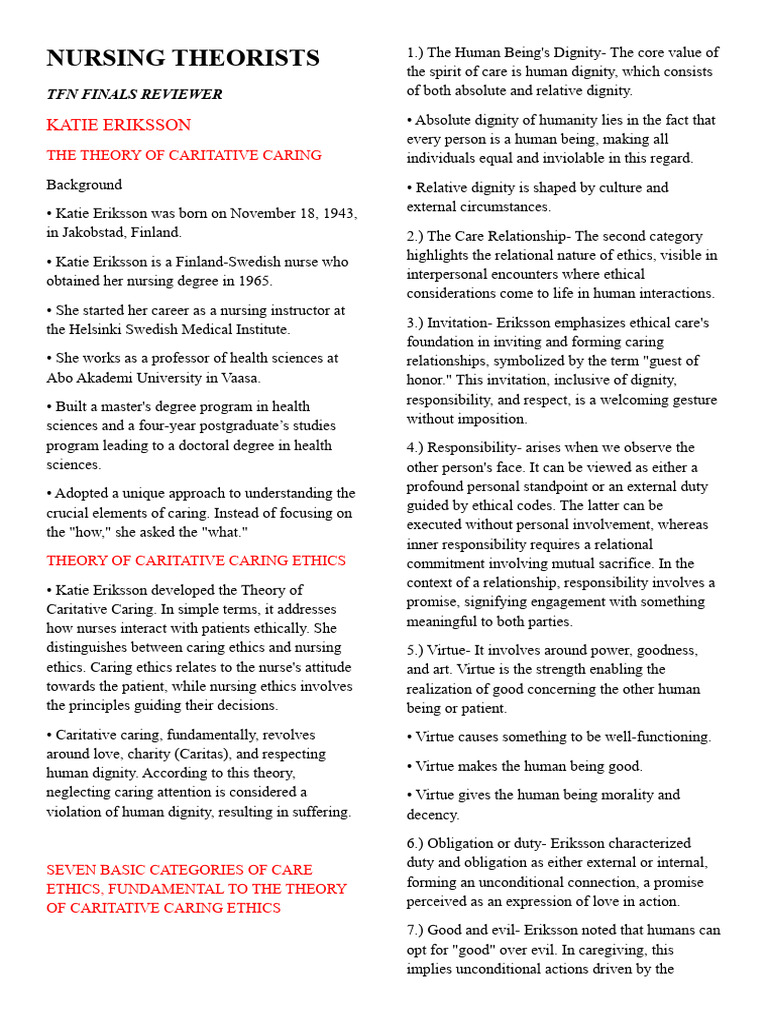 NURSING THEORISTS

TFN FINALS REVIEWER

KATIE ERIKSSON

THE THEORY OF CARITATIVE CARING

Background

• Katie Eriksson was born on November 18, 1943, in Jakobstad, Finland.

• Katie Eriksson is a Finland-Swedish nurse who obtained her nursing degree in 1965.

• She started her career as a nursing instructor at the Helsinki Swedish Medical Institute.

• She works as a professor of health sciences at Abo Akademi University in Vaasa.

• Built a master's degree program in health sciences and a four-year postgraduate's studies program leading to a doctoral degree in health sciences.

• Adopted a unique approach to understanding the crucial elements of caring. Instead of focusing on the "how," she asked the "what."

THEORY OF CARITATIVE CARING ETHICS

• Katie Eriksson developed the Theory of Caritative Caring. In simple terms, it addresses how nurses interact with patients ethically. She distinguishes between caring ethics and nursing ethics. Caring ethics relates to the nurse's attitude towards the patient, while nursing ethics involves the principles guiding their decisions.

• Caritative caring, fundamentally, revolves around love, charity (Caritas), and respecting human dignity. According to this theory, neglecting caring attention is considered a violation of human dignity, resulting in suffering.

SEVEN BASIC CATEGORIES OF CARE ETHICS, FUNDAMENTAL TO THE THEORY OF CARITATIVE CARING ETHICS

1.) The Human Being's Dignity- The core value of the spirit of care is human dignity, which consists of both absolute and relative dignity.

• Absolute dignity of humanity lies in the fact that every person is a human being, making all individuals equal and inviolable in this regard.

• Relative dignity is shaped by culture and external circumstances.

2.) The Care Relationship- The second category highlights the relational nature of ethics, visible in interpersonal encounters where ethical considerations come to life in human interactions.

3.) Invitation- Eriksson emphasizes ethical care's foundation in inviting and forming caring relationships, symbolized by the term "guest of honor." This invitation, inclusive of dignity, responsibility, and respect, is a welcoming gesture without imposition.

4.) Responsibility- arises when we observe the other person's face. It can be viewed as either a profound personal standpoint or an external duty guided by ethical codes. The latter can be executed without personal involvement, whereas inner responsibility requires a relational commitment involving mutual sacrifice. In the context of a relationship, responsibility involves a promise, signifying engagement with something meaningful to both parties.

5.) Virtue- It involves around power, goodness, and art. Virtue is the strength enabling the realization of good concerning the other human being or patient.

• Virtue causes something to be well-functioning.

• Virtue makes the human being good.

• Virtue gives the human being morality and decency.

6.) Obligation or duty- Eriksson characterized duty and obligation as either external or internal, forming an unconditional connection, a promise perceived as an expression of love in action.

7.) Good and evil- Eriksson noted that humans can opt for "good" over evil. In caregiving, this implies unconditional actions driven by the